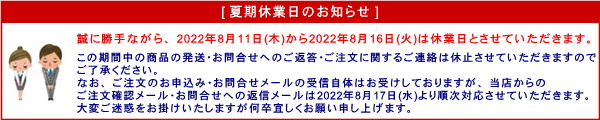 [ 夏期休業日のお知らせ ]

誠に勝手ながら、2022年8月11日(木)から2022年8月16日(火)は休業日とさせていただきます。

この期間中の商品の発送・お問合せへのご返答・ご注文に関するご連絡は休止させていただきますのでご了承ください。
なお、ご注文のお申込み・お問合せメールの受信自体はお受けしておりますが、当店からのご注文確認メール・お問合せへの返信メールは2022年8月17日(水)より順次対応させていただきます。
大変ご迷惑をお掛けいたしますが何卒宜しくお願い申し上げます。